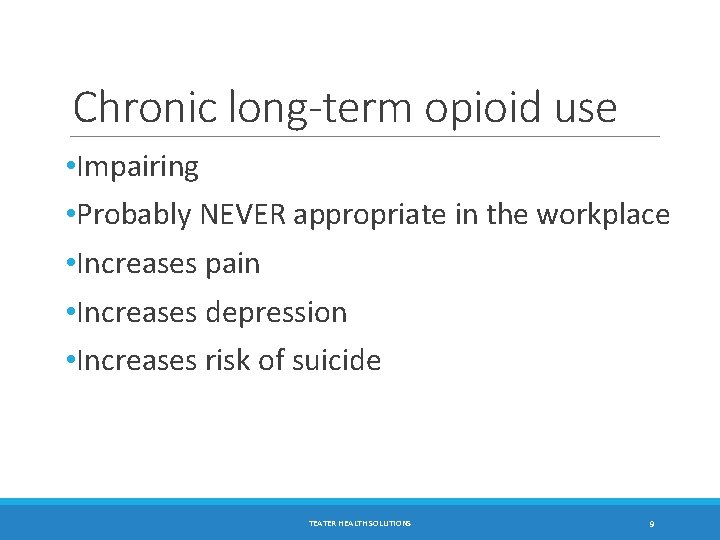 Chronic long-term opioid use

•Impairing

•Probably NEVER appropriate in the workplace

•Increases pain

•Increases depression

•Increases risk of suicide

TEATER HEALTH SOLUTIONS

9